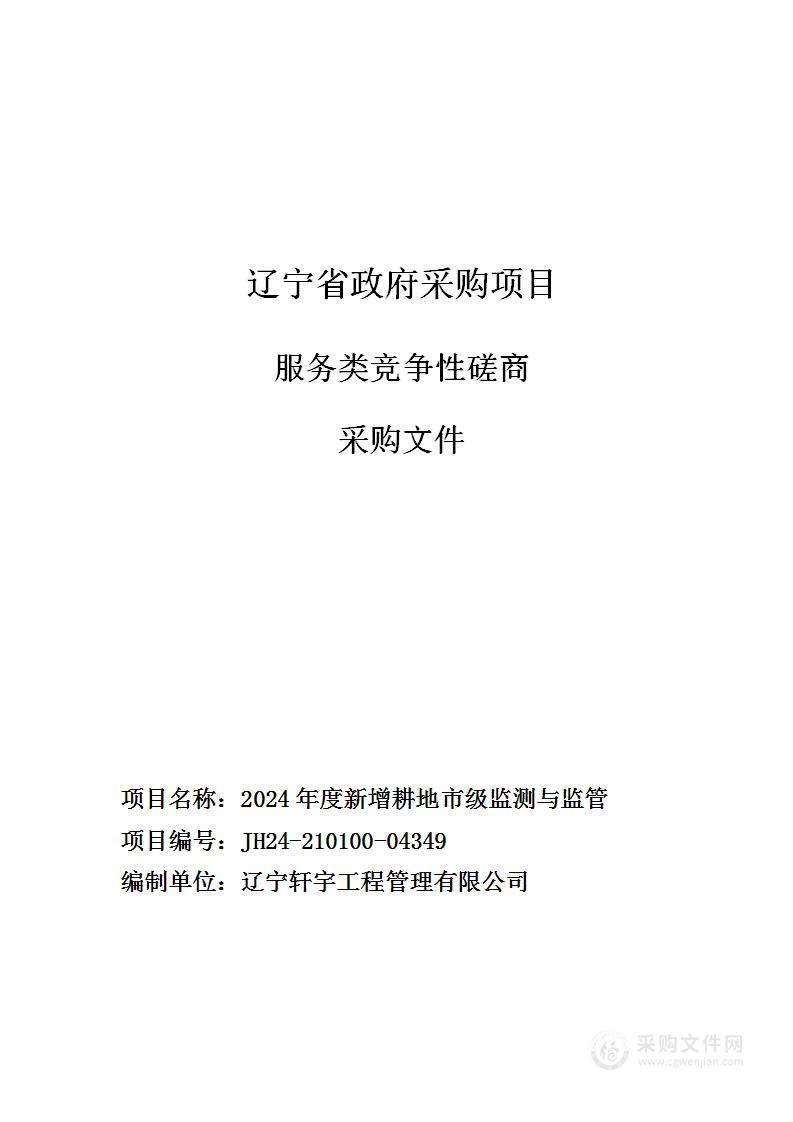 辽宁省政府采购项目

服务类竞争性磋商

采购文件

项目名称：2024 年度新增耕地市级监测与监管

项目编号：JH24-210100-04349

编制单位：辽宁轩宇工程管理有限公司

采购文件网
www.cgwenjian.com